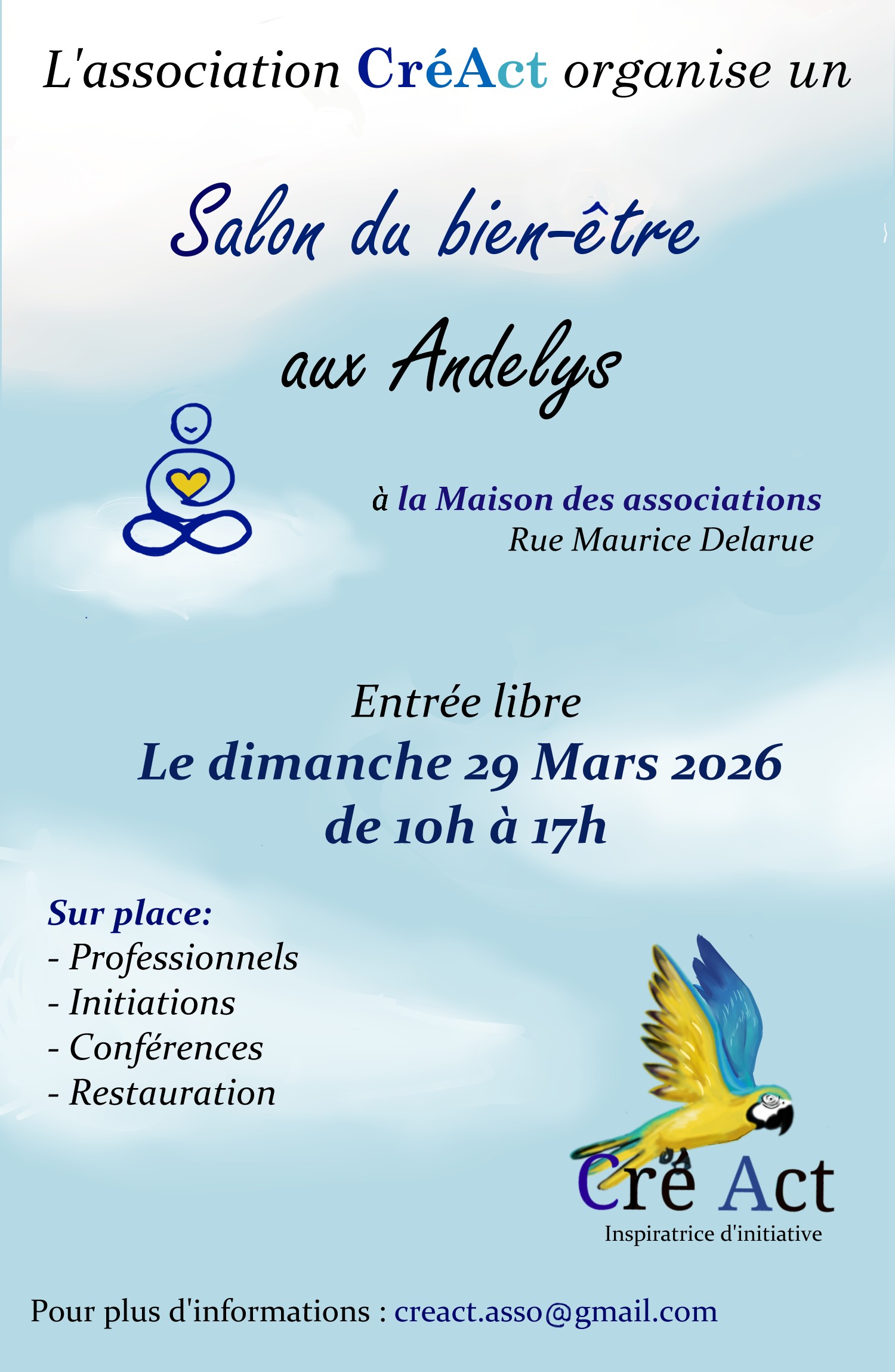 L'association CréAct organise un

Salon du bien-être

aux Andelys

à la Maison des associations
Rue Maurice Delarue

Entrée libre
Le dimanche 29 Mars 2026
de 10h à 17h

Sur place:
- Professionnels
- Initiations
- Conférences
- Restauration

Cré Act
Inspiratrice d'initiative

Pour plus d'informations : creact.asso@gmail.com